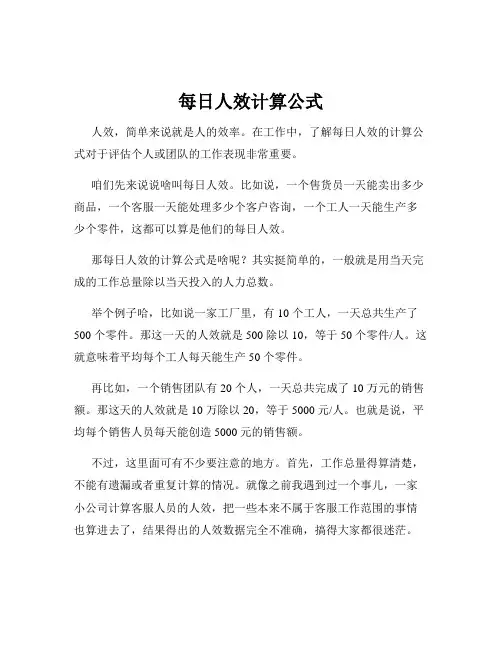 每日人效计算公式

人效，简单来说就是人的效率。在工作中，了解每日人效的计算公式对于评估个人或团队的工作表现非常重要。

咱们先来说说啥叫每日人效。比如说，一个售货员一天能卖出多少商品，一个客服一天能处理多少个客户咨询，一个工人一天能生产多少个零件，这都可以算是他们的每日人效。

那每日人效的计算公式是啥呢？其实挺简单的，一般就是用当天完成的工作总量除以当天投入的人力总数。

举个例子哈，比如说一家工厂里，有 10 个工人，一天总共生产了 500 个零件。那这一天的人效就是 500 除以 10，等于 50 个零件/人。这就意味着平均每个工人每天能生产 50 个零件。

再比如，一个销售团队有 20 个人，一天总共完成了 10 万元的销售额。那这天的人效就是 10 万除以 20，等于 5000 元/人。也就是说，平均每个销售人员每天能创造 5000 元的销售额。

不过，这里面可有不少要注意的地方。首先，工作总量得算清楚，不能有遗漏或者重复计算的情况。就像之前我遇到过一个事儿，一家小公司计算客服人员的人效，把一些本来不属于客服工作范围的事情也算进去了，结果得出的人效数据完全不准确，搞得大家都很迷茫。